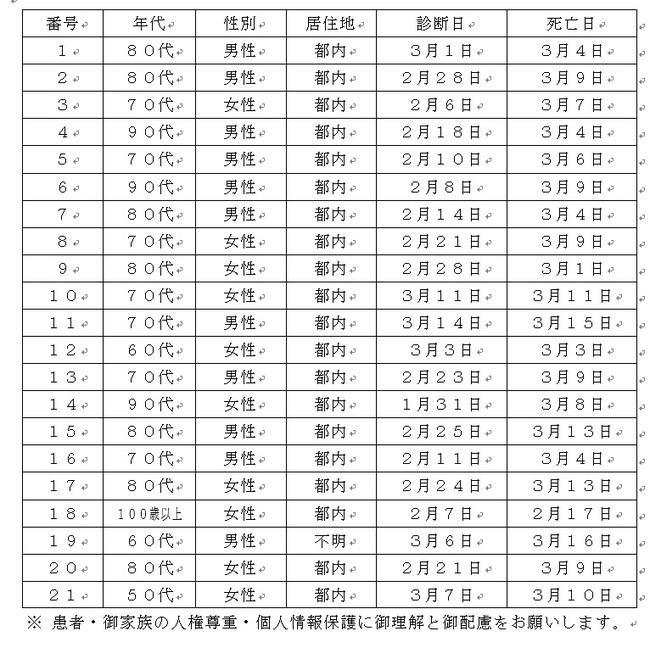 | 番号 | 年代 | 性別 | 居住地 | 診断日 | 死亡日 |
|---|---|---|---|---|---|
| １ | ８０代 | 男性 | 都内 | ３月１日 | ３月４日 |
| ２ | ８０代 | 男性 | 都内 | ２月２８日 | ３月９日 |
| ３ | ７０代 | 女性 | 都内 | ２月６日 | ３月７日 |
| ４ | ９０代 | 男性 | 都内 | ２月１８日 | ３月４日 |
| ５ | ７０代 | 男性 | 都内 | ２月１０日 | ３月６日 |
| ６ | ９０代 | 男性 | 都内 | ２月８日 | ３月９日 |
| ７ | ８０代 | 男性 | 都内 | ２月１４日 | ３月４日 |
| ８ | ７０代 | 女性 | 都内 | ２月２１日 | ３月９日 |
| ９ | ８０代 | 女性 | 都内 | ２月２８日 | ３月１日 |
| １０ | ７０代 | 女性 | 都内 | ３月１１日 | ３月１１日 |
| １１ | ７０代 | 男性 | 都内 | ３月１４日 | ３月１５日 |
| １２ | ６０代 | 女性 | 都内 | ３月３日 | ３月３日 |
| １３ | ７０代 | 男性 | 都内 | ２月２３日 | ３月９日 |
| １４ | ９０代 | 女性 | 都内 | １月３１日 | ３月８日 |
| １５ | ８０代 | 男性 | 都内 | ２月２５日 | ３月１３日 |
| １６ | ７０代 | 男性 | 都内 | ２月１１日 | ３月４日 |
| １７ | ８０代 | 女性 | 都内 | ２月２４日 | ３月１３日 |
| １８ | １００歳以上 | 女性 | 都内 | ２月７日 | ２月１７日 |
| １９ | ６０代 | 男性 | 不明 | ３月６日 | ３月１６日 |
| ２０ | ８０代 | 女性 | 都内 | ２月２１日 | ３月９日 |
| ２１ | ５０代 | 女性 | 都内 | ３月７日 | ３月１０日 |

※ 患者・御家族の人権尊重・個人情報保護に御理解と御配慮をお願いします。